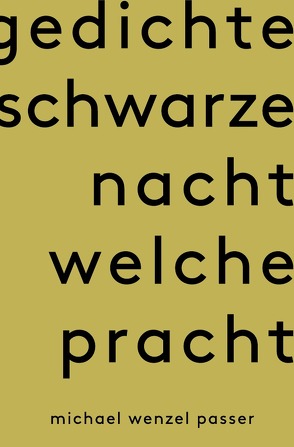 gedichte
schwarze
nacht
welche
pracht

michael wenzel passer